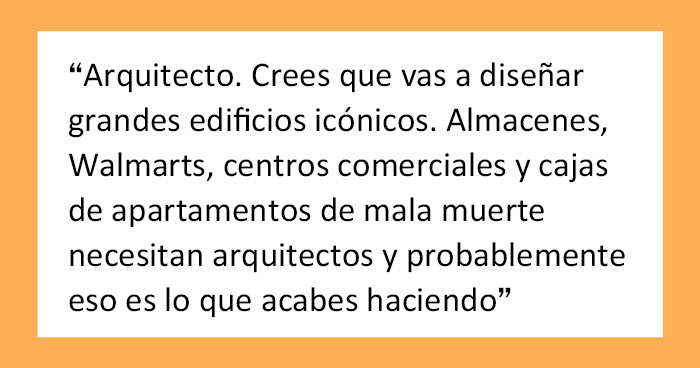 “Arquitecto. Crees que vas a diseñar grandes edificios icónicos. Almacenes, Walmarts, centros comerciales y cajas de apartamentos de mala muerte necesitan arquitectos y probablemente eso es lo que acabes haciendo”